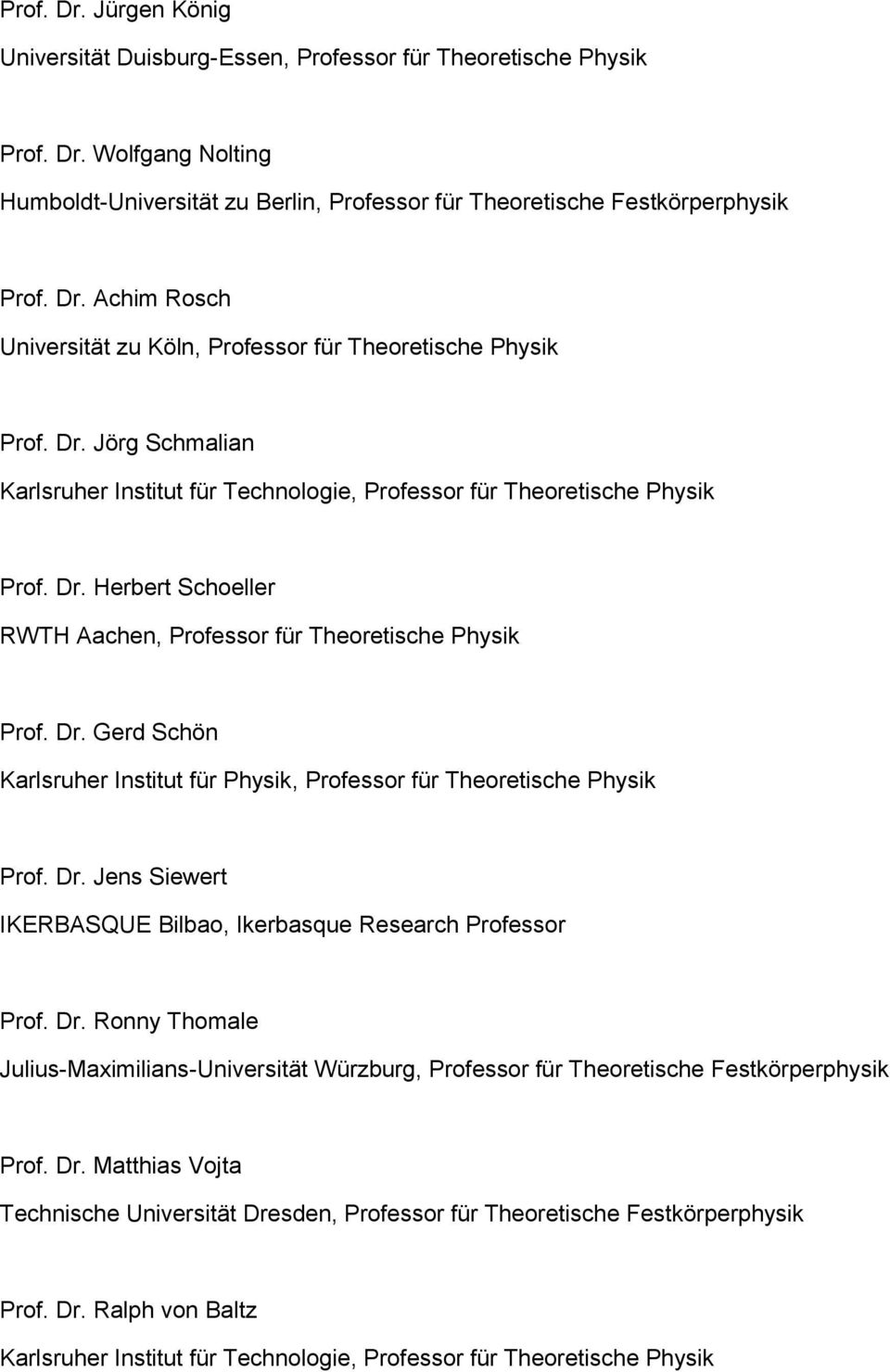 Prof. Dr. Jürgen König

Universität Duisburg-Essen, Professor für Theoretische Physik

Prof. Dr. Wolfgang Nolting

Humboldt-Universität zu Berlin, Professor für Theoretische Festkörperphysik

Prof. Dr. Achim Rosch

Universität zu Köln, Professor für Theoretische Physik

Prof. Dr. Jörg Schmalian

Karlsruher Institut für Technologie, Professor für Theoretische Physik

Prof. Dr. Herbert Schoeller

RWTH Aachen, Professor für Theoretische Physik

Prof. Dr. Gerd Schön

Karlsruher Institut für Physik, Professor für Theoretische Physik

Prof. Dr. Jens Siewert

IKERBASQUE Bilbao, Ikerbasque Research Professor

Prof. Dr. Ronny Thomale

Julius-Maximilians-Universität Würzburg, Professor für Theoretische Festkörperphysik

Prof. Dr. Matthias Vojta

Technische Universität Dresden, Professor für Theoretische Festkörperphysik

Prof. Dr. Ralph von Baltz

Karlsruher Institut für Technologie, Professor für Theoretische Physik